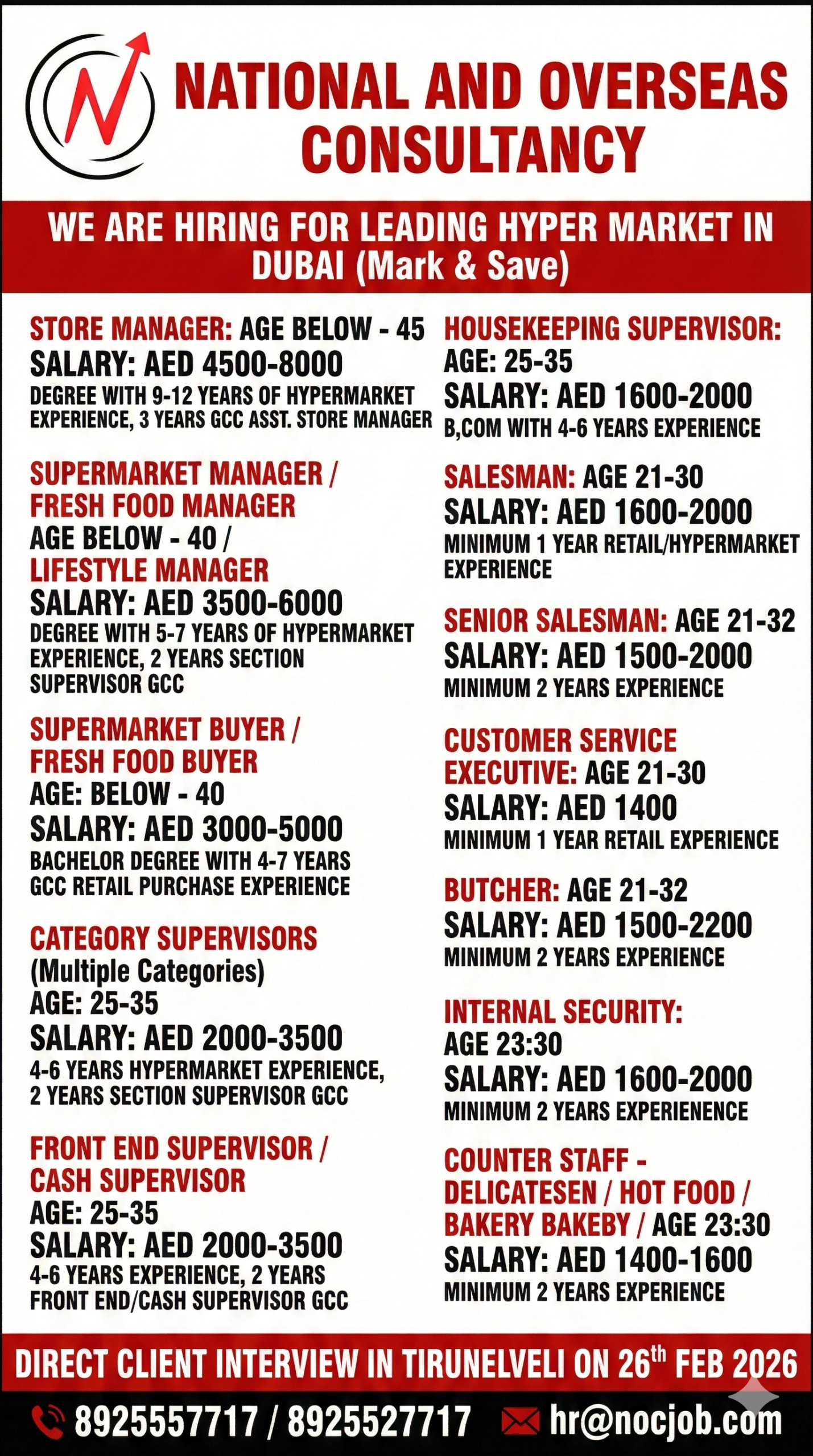 NATIONAL AND OVERSEAS CONSULTANCY

WE ARE HIRING FOR LEADING HYPER MARKET IN DUBAI (Mark & Save)

STORE MANAGER: AGE BELOW - 45
SALARY: AED 4500-8000
DEGREE WITH 9-12 YEARS OF HYPERMARKET EXPERIENCE, 3 YEARS GCC ASST. STORE MANAGER

SUPERMARKET MANAGER / FRESH FOOD MANAGER
AGE BELOW - 40 /
LIFESTYLE MANAGER
SALARY: AED 3500-6000
DEGREE WITH 5-7 YEARS OF HYPERMARKET EXPERIENCE, 2 YEARS SECTION SUPERVISOR GCC

SUPERMARKET BUYER / FRESH FOOD BUYER
AGE: BELOW - 40
SALARY: AED 3000-5000
BACHELOR DEGREE WITH 4-7 YEARS GCC RETAIL PURCHASE EXPERIENCE

CATEGORY SUPERVISORS
(Multiple Categories)
AGE: 25-35
SALARY: AED 2000-3500
4-6 YEARS HYPERMARKET EXPERIENCE, 2 YEARS SECTION SUPERVISOR GCC

FRONT END SUPERVISOR / CASH SUPERVISOR
AGE: 25-35
SALARY: AED 2000-3500
4-6 YEARS EXPERIENCE, 2 YEARS FRONT END/CASH SUPERVISOR GCC

HOUSEKEEPING SUPERVISOR:
AGE: 25-35
SALARY: AED 1600-2000
B,COM WITH 4-6 YEARS EXPERIENCE

SALESMAN: AGE 21-30
SALARY: AED 1600-2000
MINIMUM 1 YEAR RETAIL/HYPERMARKET EXPERIENCE

SENIOR SALESMAN: AGE 21-32
SALARY: AED 1500-2000
MINIMUM 2 YEARS EXPERIENCE

CUSTOMER SERVICE EXECUTIVE: AGE 21-30
SALARY: AED 1400
MINIMUM 1 YEAR RETAIL EXPERIENCE

BUTCHER: AGE 21-32
SALARY: AED 1500-2200
MINIMUM 2 YEARS EXPERIENCE

INTERNAL SECURITY:
AGE 23:30
SALARY: AED 1600-2000
MINIMUM 2 YEARS EXPERIENENCE

COUNTER STAFF - DELICATESEN / HOT FOOD / BAKERY BAKEBY / AGE 23:30
SALARY: AED 1400-1600
MINIMUM 2 YEARS EXPERIENCE

DIRECT CLIENT INTERVIEW IN TIRUNELVELI ON 26$^{th}$ FEB 2026

8925557717 / 8925527717 hr@nocjob.com